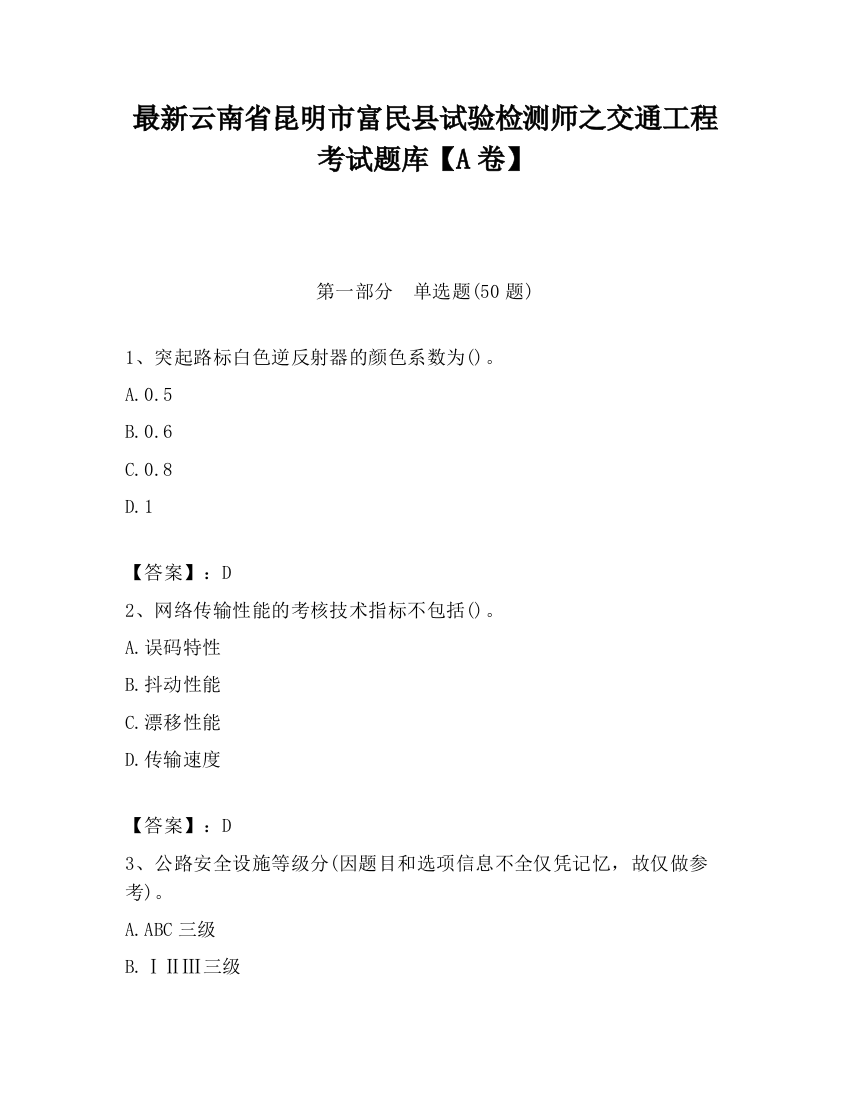 最新云南省昆明市富民县试验检测师之交通工程考试题库【A卷】

第一部分　单选题(50题)

1、突起路标白色逆反射器的颜色系数为()。

A.0.5

B.0.6

C.0.8

D.1

【答案】：D

2、网络传输性能的考核技术指标不包括()。

A.误码特性

B.抖动性能

C.漂移性能

D.传输速度

【答案】：D

3、公路安全设施等级分(因题目和选项信息不全仅凭记忆，故仅做参考)。

A.ABC三级

B.ⅠⅡⅢ三级